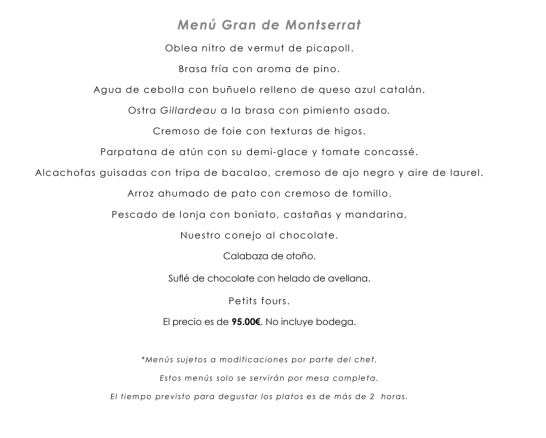 Menú Gran de Montserrat

Oblea nitro de vermut de picapoll.

Brasa fría con aroma de pino.

Agua de cebolla con buñuelo relleno de queso azul catalán.

Ostra Gillardeau a la brasa con pimiento asado.

Cremoso de foie con texturas de higos.

Parpatana de atún con su demi-glace y tomate concassé.

Alcachofas guisadas con tripa de bacalao, cremoso de ajo negro y aire de laurel.

Arroz ahumado de pato con cremoso de tomillo.

Pescado de lonja con boniato, castañas y mandarina,

Nuestro conejo al chocolate.

Calabaza de otoño.

Suflé de chocolate con helado de avellana.

Petits fours.

El precio es de 95.00€. No incluye bodega.

*Menús sujetos a modificaciones por parte del chef.

Estos menús solo se servirán por mesa completa.

El tiempo previsto para degustar los platos es de más de 2 horas.